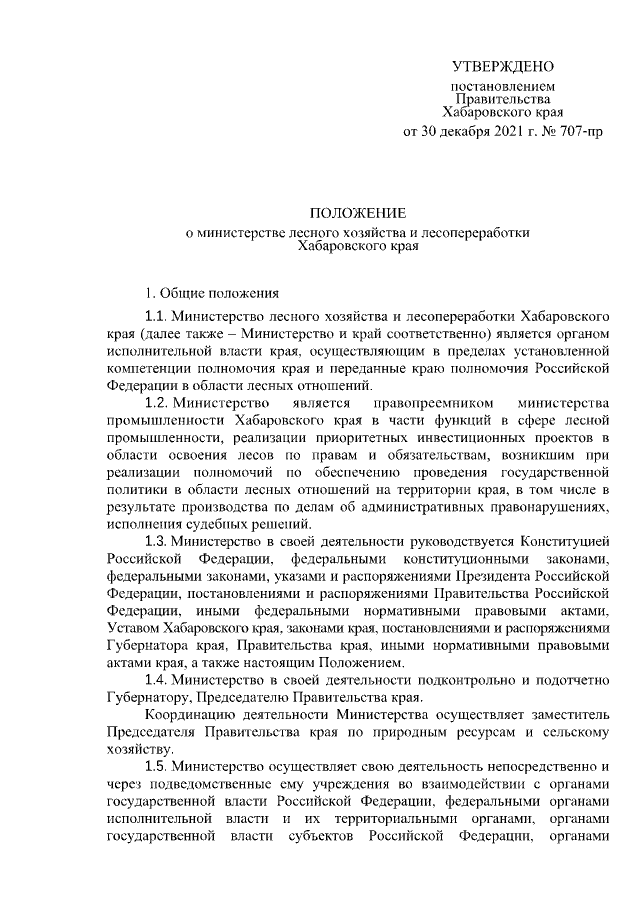 УТВЕРЖДЕНО

постановлением Правительства Хабаровского края
от 30 декабря 2021 г. № 707-пр

ПОЛОЖЕНИЕ
о министерстве лесного хозяйства и лесопереработки Хабаровского края

1. Общие положения

1.1. Министерство лесного хозяйства и лесопереработки Хабаровского края (далее также – Министерство и край соответственно) является органом исполнительной власти края, осуществляющим в пределах установленной компетенции полномочия края и переданные краю полномочия Российской Федерации в области лесных отношений.

1.2. Министерство является правопреемником министерства промышленности Хабаровского края в части функций в сфере лесной промышленности, реализации приоритетных инвестиционных проектов в области освоения лесов по правам и обязательствам, возникшим при реализации полномочий по обеспечению проведения государственной политики в области лесных отношений на территории края, в том числе в результате производства по делам об административных правонарушениях, исполнения судебных решений.

1.3. Министерство в своей деятельности руководствуется Конституцией Российской Федерации, федеральными конституционными законами, федеральными законами, указами и распоряжениями Президента Российской Федерации, постановлениями и распоряжениями Правительства Российской Федерации, иными федеральными нормативными правовыми актами, Уставом Хабаровского края, законами края, постановлениями и распоряжениями Губернатора края, Правительства края, иными нормативными правовыми актами края, а также настоящим Положением.

1.4. Министерство в своей деятельности подконтрольно и подотчетно Губернатору, Председателю Правительства края.

Координацию деятельности Министерства осуществляет заместитель Председателя Правительства края по природным ресурсам и сельскому хозяйству.

1.5. Министерство осуществляет свою деятельность непосредственно и через подведомственные ему учреждения во взаимодействии с органами государственной власти Российской Федерации, федеральными органами исполнительной власти и их территориальными органами, органами государственной власти субъектов Российской Федерации, органами